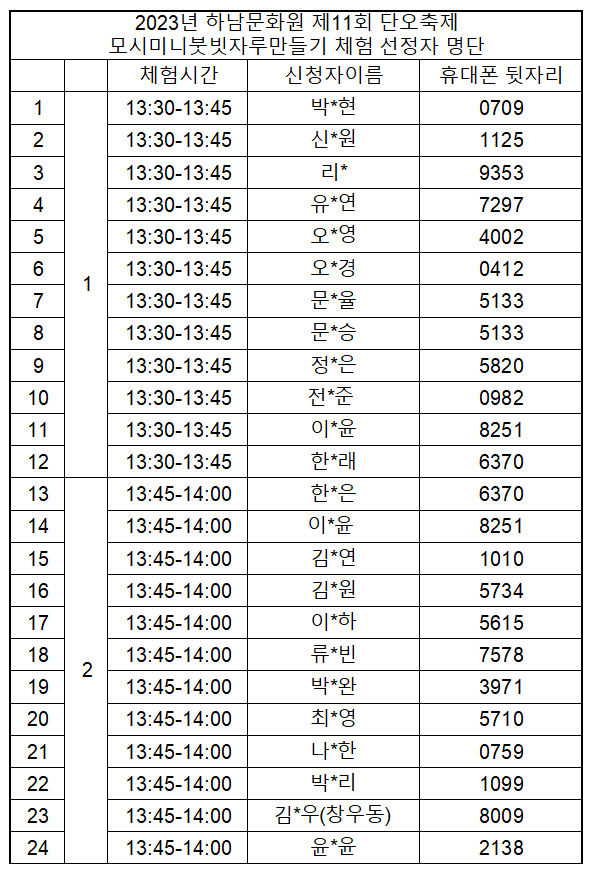 2023년 하남문화원 제11회 단오축제
모시미니붓빗자루만들기 체험 선정자 명단

|  |  | 체험시간 | 신청자이름 | 휴대폰 뒷자리 |
|---|---|---|---|---|
| 1 | 1 | 13:30-13:45 | 박*현 | 0709 |
| 2 |  | 13:30-13:45 | 신*원 | 1125 |
| 3 |  | 13:30-13:45 | 리* | 9353 |
| 4 |  | 13:30-13:45 | 유*연 | 7297 |
| 5 |  | 13:30-13:45 | 오*영 | 4002 |
| 6 |  | 13:30-13:45 | 오*경 | 0412 |
| 7 |  | 13:30-13:45 | 문*율 | 5133 |
| 8 |  | 13:30-13:45 | 문*승 | 5133 |
| 9 |  | 13:30-13:45 | 정*은 | 5820 |
| 10 |  | 13:30-13:45 | 전*준 | 0982 |
| 11 |  | 13:30-13:45 | 이*윤 | 8251 |
| 12 |  | 13:30-13:45 | 한*래 | 6370 |
| 13 | 2 | 13:45-14:00 | 한*은 | 6370 |
| 14 |  | 13:45-14:00 | 이*윤 | 8251 |
| 15 |  | 13:45-14:00 | 김*연 | 1010 |
| 16 |  | 13:45-14:00 | 김*원 | 5734 |
| 17 |  | 13:45-14:00 | 이*하 | 5615 |
| 18 |  | 13:45-14:00 | 류*빈 | 7578 |
| 19 |  | 13:45-14:00 | 박*완 | 3971 |
| 20 |  | 13:45-14:00 | 최*영 | 5710 |
| 21 |  | 13:45-14:00 | 나*한 | 0759 |
| 22 |  | 13:45-14:00 | 박*리 | 1099 |
| 23 |  | 13:45-14:00 | 김*우(창우동) | 8009 |
| 24 |  | 13:45-14:00 | 윤*윤 | 2138 |